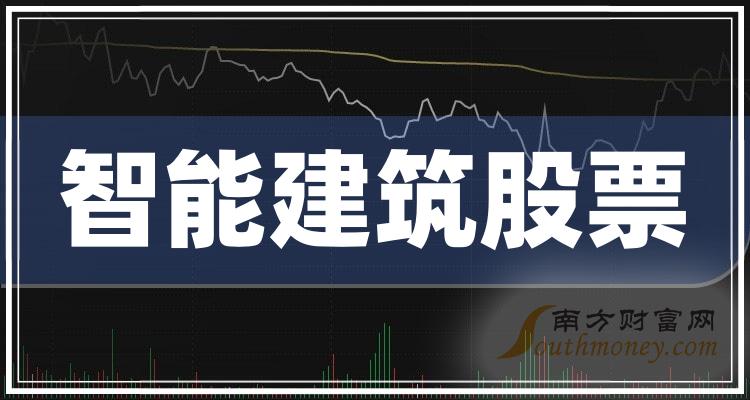 智能建筑股票

南方财富网
Southmoney.com